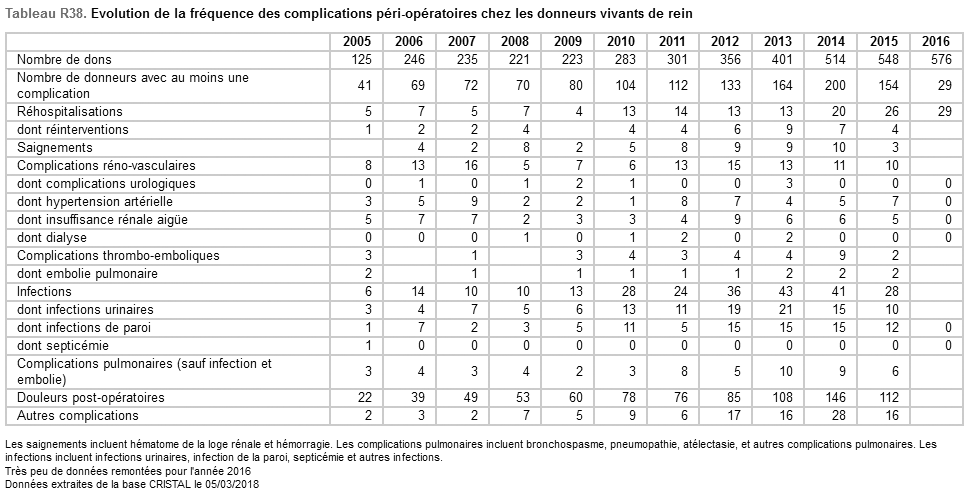 Tableau R38. Evolution de la fréquence des complications péri-opératoires chez les donneurs vivants de rein

| | 2005 | 2006 | 2007 | 2008 | 2009 | 2010 | 2011 | 2012 | 2013 | 2014 | 2015 | 2016 |
|---|---|---|---|---|---|---|---|---|---|---|---|---|
| Nombre de dons | 125 | 246 | 235 | 221 | 223 | 283 | 301 | 356 | 401 | 514 | 548 | 576 |
| Nombre de donneurs avec au moins une complication | 41 | 69 | 72 | 70 | 80 | 104 | 112 | 133 | 164 | 200 | 154 | 29 |
| Réhospitalisations | 5 | 7 | 5 | 7 | 4 | 13 | 14 | 13 | 13 | 20 | 26 | 29 |
| dont réinterventions | 1 | 2 | 2 | 4 | | 4 | 4 | 6 | 9 | 7 | 4 | |
| Saignements | | 4 | 2 | 8 | 2 | 5 | 8 | 9 | 9 | 10 | 3 | |
| Complications réno-vasculaires | 8 | 13 | 16 | 5 | 7 | 6 | 13 | 15 | 13 | 11 | 10 | |
| dont complications urologiques | 0 | 1 | 0 | 1 | 2 | 1 | 0 | 0 | 3 | 0 | 0 | 0 |
| dont hypertension artérielle | 3 | 5 | 9 | 2 | 2 | 1 | 8 | 7 | 4 | 5 | 7 | 0 |
| dont insuffisance rénale aigüe | 5 | 7 | 7 | 2 | 3 | 3 | 4 | 9 | 6 | 6 | 5 | 0 |
| dont dialyse | 0 | 0 | 0 | 1 | 0 | 1 | 2 | 0 | 2 | 0 | 0 | 0 |
| Complications thrombo-emboliques | 3 | | 1 | | 3 | 4 | 3 | 4 | 4 | 9 | 2 | |
| dont embolie pulmonaire | 2 | | 1 | | 1 | 1 | 1 | 1 | 2 | 2 | 2 | |
| Infections | 6 | 14 | 10 | 10 | 13 | 28 | 24 | 36 | 43 | 41 | 28 | |
| dont infections urinaires | 3 | 4 | 7 | 5 | 6 | 13 | 11 | 19 | 21 | 15 | 10 | |
| dont infections de paroi | 1 | 7 | 2 | 3 | 5 | 11 | 5 | 15 | 15 | 15 | 12 | 0 |
| dont septicémie | 1 | 0 | 0 | 0 | 0 | 0 | 0 | 0 | 0 | 0 | 0 | 0 |
| Complications pulmonaires (sauf infection et embolie) | 3 | 4 | 3 | 4 | 2 | 3 | 8 | 5 | 10 | 9 | 6 | |
| Douleurs post-opératoires | 22 | 39 | 49 | 53 | 60 | 78 | 76 | 85 | 108 | 146 | 112 | |
| Autres complications | 2 | 3 | 2 | 7 | 5 | 9 | 6 | 17 | 16 | 28 | 16 | |

Les saignements incluent hématome de la loge rénale et hémorragie. Les complications pulmonaires incluent bronchospasme, pneumopathie, atélectasie, et autres complications pulmonaires. Les infections incluent infections urinaires, infection de la paroi, septicémie et autres infections.
Très peu de données remontées pour l'année 2016
Données extraites de la base CRISTAL le 05/03/2018